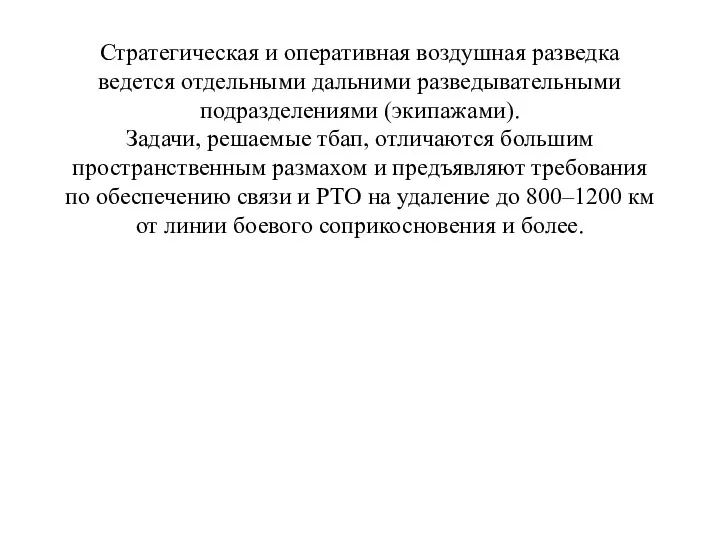 Стратегическая и оперативная воздушная разведка ведется отдельными дальними разведывательными подразделениями (экипажами).
Задачи, решаемые тбап, отличаются большим пространственным размахом и предъявляют требования по обеспечению связи и РТО на удаление до 800–1200 км от линии боевого соприкосновения и более.